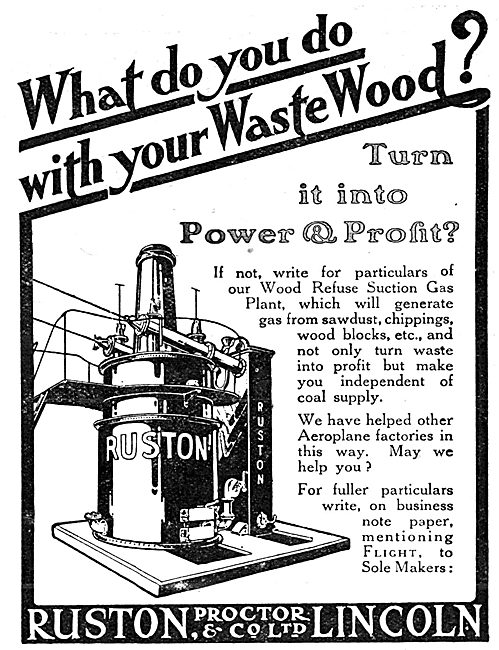 What do you do with your Waste Wood?

Turn it into Power & Profit?

If not, write for particulars of our Wood Refuse Suction Gas Plant, which will generate gas from sawdust, chippings, wood blocks, etc., and not only turn waste into profit but make you independent of coal supply.

We have helped other Aeroplane factories in this way. May we help you?

For fuller particulars write, on business note paper, mentioning FLIGHT, to Sole Makers:

RUSTON

RUSTON

RUSTON, PROCTOR & CO LTD LINCOLN